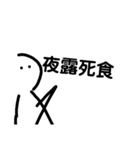 夜露死食